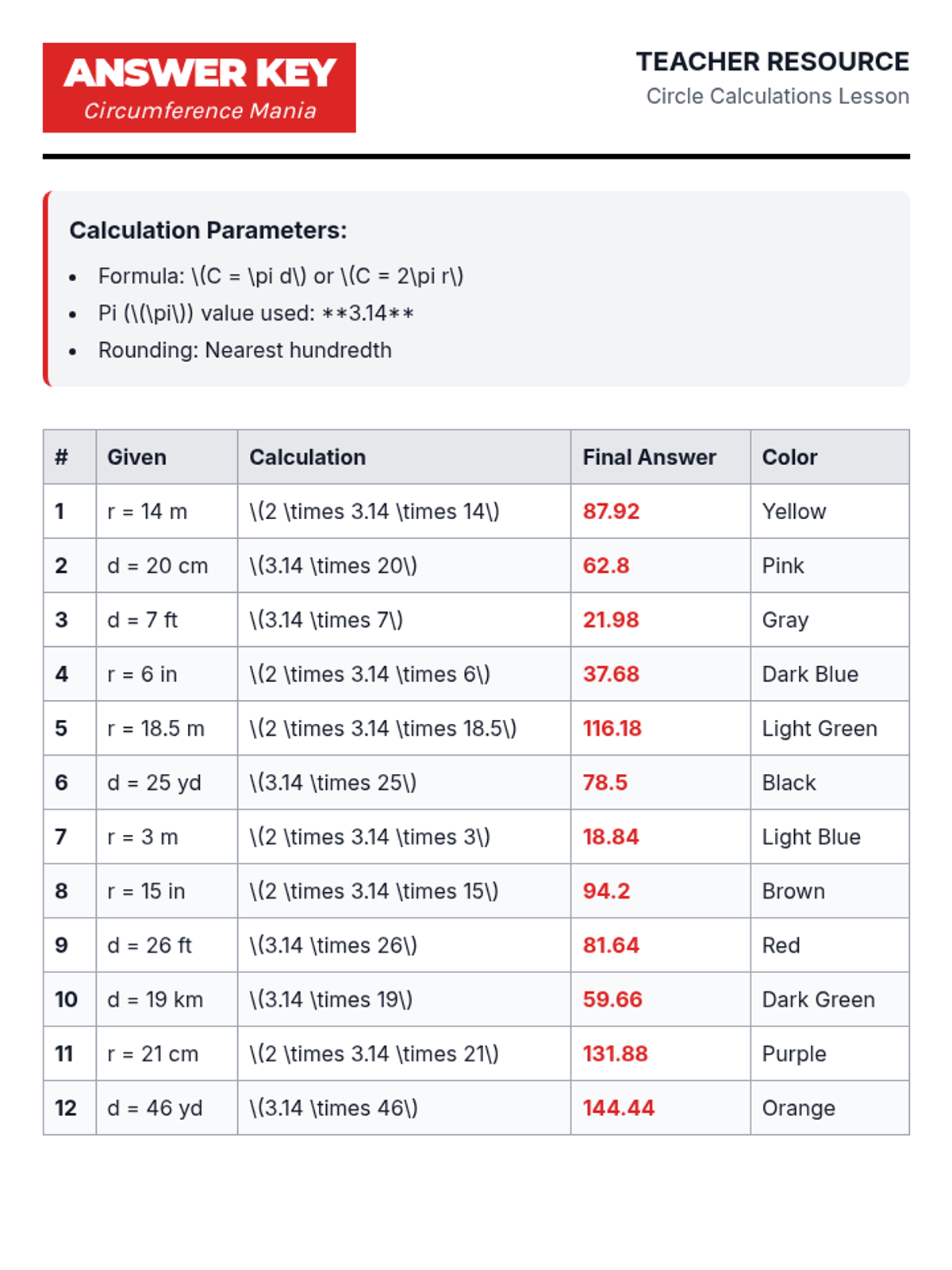 ANSWER KEY
Circumference Mania

TEACHER RESOURCE
Circle Calculations Lesson

Calculation Parameters:

• Formula: \(C = \pi d\) or \(C = 2\pi r\)
• Pi (\(\pi\)) value used: **3.14**
• Rounding: Nearest hundredth

| # | Given | Calculation | Final Answer | Color |
|---|---|---|---|---|
| 1 | r = 14 m | \(2 \times 3.14 \times 14\) | 87.92 | Yellow |
| 2 | d = 20 cm | \(3.14 \times 20\) | 62.8 | Pink |
| 3 | d = 7 ft | \(3.14 \times 7\) | 21.98 | Gray |
| 4 | r = 6 in | \(2 \times 3.14 \times 6\) | 37.68 | Dark Blue |
| 5 | r = 18.5 m | \(2 \times 3.14 \times 18.5\) | 116.18 | Light Green |
| 6 | d = 25 yd | \(3.14 \times 25\) | 78.5 | Black |
| 7 | r = 3 m | \(2 \times 3.14 \times 3\) | 18.84 | Light Blue |
| 8 | r = 15 in | \(2 \times 3.14 \times 15\) | 94.2 | Brown |
| 9 | d = 26 ft | \(3.14 \times 26\) | 81.64 | Red |
| 10 | d = 19 km | \(3.14 \times 19\) | 59.66 | Dark Green |
| 11 | r = 21 cm | \(2 \times 3.14 \times 21\) | 131.88 | Purple |
| 12 | d = 46 yd | \(3.14 \times 46\) | 144.44 | Orange |